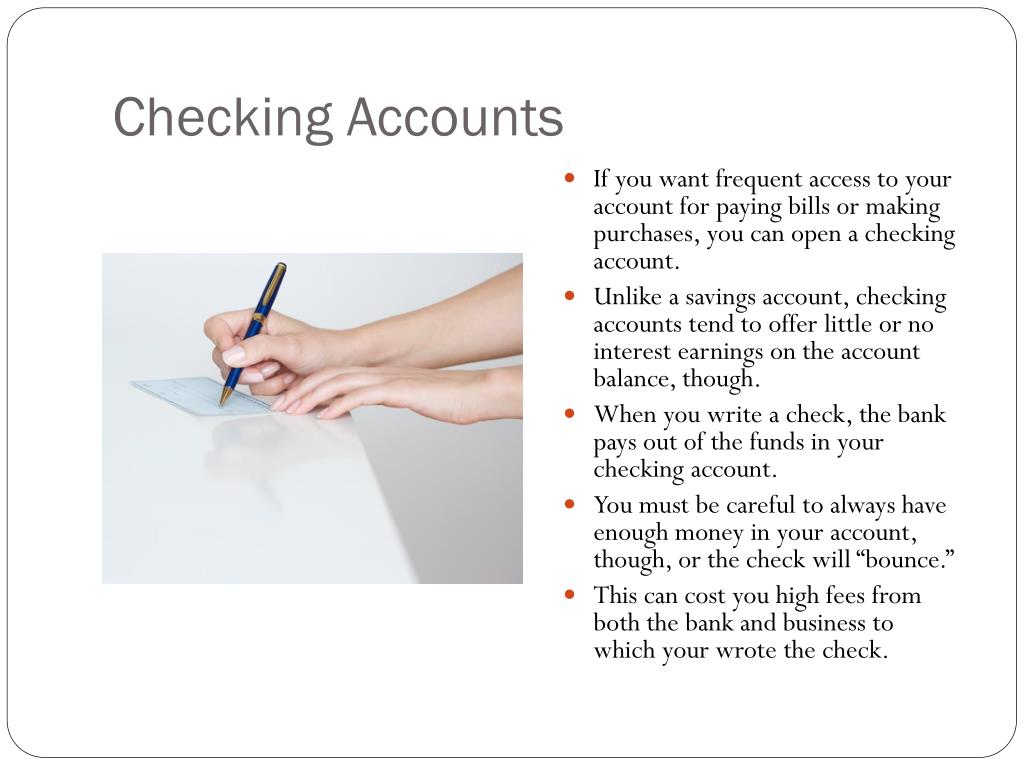 Checking Accounts

- If you want frequent access to your account for paying bills or making purchases, you can open a checking account.
- Unlike a savings account, checking accounts tend to offer little or no interest earnings on the account balance, though.
- When you write a check, the bank pays out of the funds in your checking account.
- You must be careful to always have enough money in your account, though, or the check will “bounce.”
- This can cost you high fees from both the bank and business to which your wrote the check.